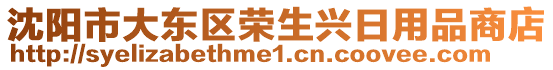 沈阳市大东区荣生兴日用品商店
http://syelizabethme1.cn.coovee.com